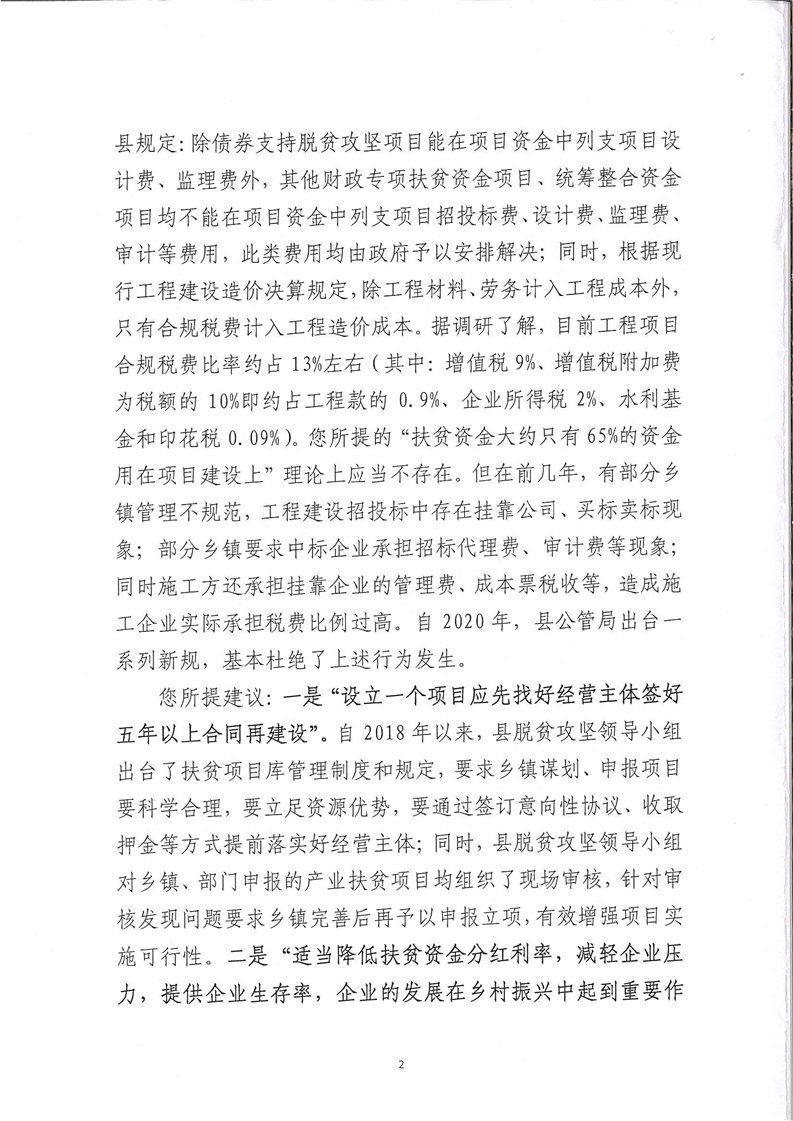 县规定：除债券支持脱贫攻坚项目能在项目资金中列支项目设计费、监理费外，其他财政专项扶贫资金项目、统筹整合资金项目均不能在项目资金中列支项目招投标费、设计费、监理费、审计等费用，此类费用均由政府予以安排解决；同时，根据现行工程建设造价决算规定，除工程材料、劳务计入工程成本外，只有合规税费计入工程造价成本。据调研了解，目前工程项目合规税费比率约占13%左右（其中：增值税9%、增值税附加费为税额的10%即约占工程款的0.9%、企业所得税2%、水利基金和印花税0.09%）。您所提的“扶贫资金大约只有65%的资金用在项目建设上”理论上应当不存在。但在前几年，有部分乡镇管理不规范，工程建设招投标中存在挂靠公司、买标卖标现象；部分乡镇要求中标企业承担招标代理费、审计费等现象；同时施工方还承担挂靠企业的管理费、成本票税收等，造成施工企业实际承担税费比例过高。自2020年，县公管局出台一系列新规，基本杜绝了上述行为发生。

您所提建议：一是“设立一个项目应先找好经营主体签好五年以上合同再建设”。自2018年以来，县脱贫攻坚领导小组出台了扶贫项目库管理制度和规定，要求乡镇谋划、申报项目要科学合理，要立足资源优势，要通过签订意向性协议、收取押金等方式提前落实好经营主体；同时，县脱贫攻坚领导小组对乡镇、部门申报的产业扶贫项目均组织了现场审核，针对审核发现问题要求乡镇完善后再予以申报立项，有效增强项目实施可行性。二是“适当降低扶贫资金分红利率，减轻企业压力，提供企业生存率，企业的发展在乡村振兴中起到重要作

2